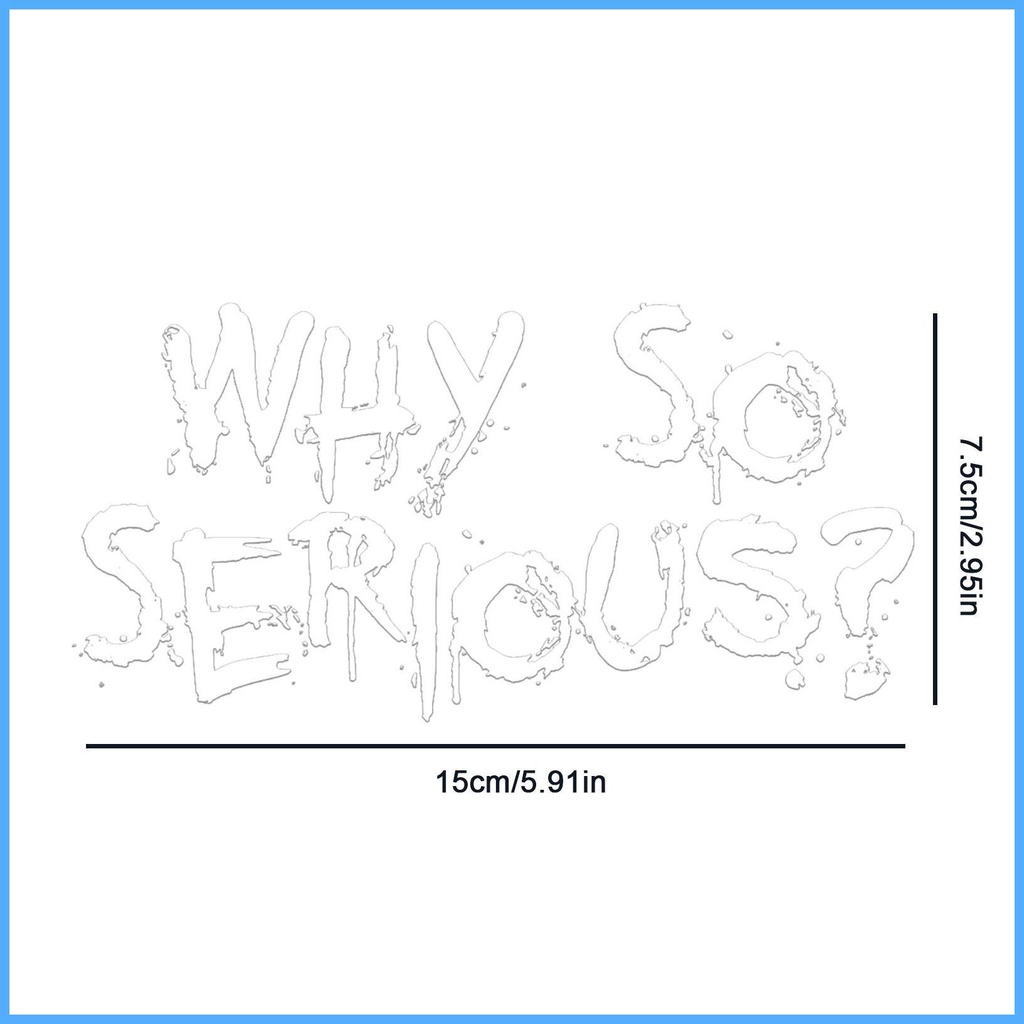 WHY SO
SERIOUS?

7.5cm/2.95in

15cm/5.91in